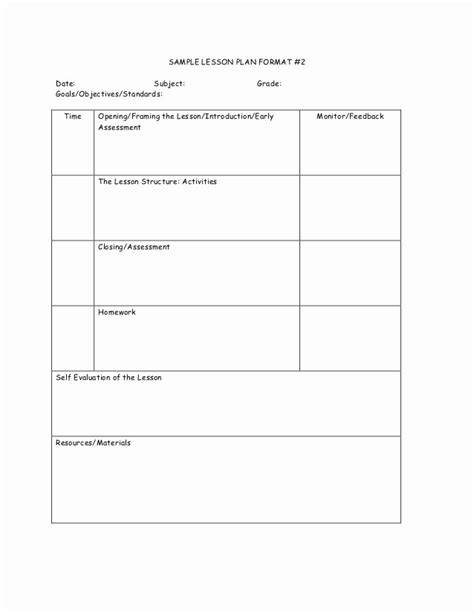 SAMPLE LESSON PLAN FORMAT #2

Date: Subject: Grade:
Goals/Objectives/Standards:

| Time | Opening/Framing the Lesson/Introduction/Early Assessment | Monitor/Feedback |
|---|---|---|
| | The Lesson Structure: Activities | |
| | Closing/Assessment | |
| | Homework | |

Self Evaluation of the Lesson

Resources/Materials